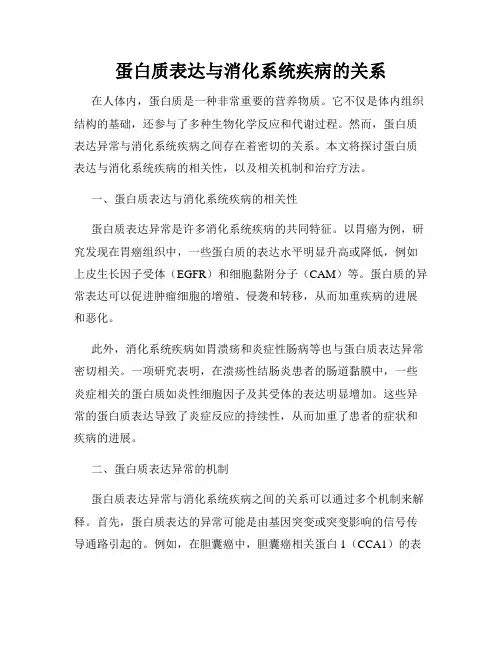 蛋白质表达与消化系统疾病的关系

在人体内，蛋白质是一种非常重要的营养物质。它不仅是体内组织结构的基础，还参与了多种生物化学反应和代谢过程。然而，蛋白质表达异常与消化系统疾病之间存在着密切的关系。本文将探讨蛋白质表达与消化系统疾病的相关性，以及相关机制和治疗方法。

一、蛋白质表达与消化系统疾病的相关性

蛋白质表达异常是许多消化系统疾病的共同特征。以胃癌为例，研究发现在胃癌组织中，一些蛋白质的表达水平明显升高或降低，例如上皮生长因子受体（EGFR）和细胞黏附分子（CAM）等。蛋白质的异常表达可以促进肿瘤细胞的增殖、侵袭和转移，从而加重疾病的进展和恶化。

此外，消化系统疾病如胃溃疡和炎症性肠病等也与蛋白质表达异常密切相关。一项研究表明，在溃疡性结肠炎患者的肠道黏膜中，一些炎症相关的蛋白质如炎性细胞因子及其受体的表达明显增加。这些异常的蛋白质表达导致了炎症反应的持续性，从而加重了患者的症状和疾病的进展。

二、蛋白质表达异常的机制

蛋白质表达异常与消化系统疾病之间的关系可以通过多个机制来解释。首先，蛋白质表达的异常可能是由基因突变或突变影响的信号传导通路引起的。例如，在胆囊癌中，胆囊癌相关蛋白 1（CCA1）的表